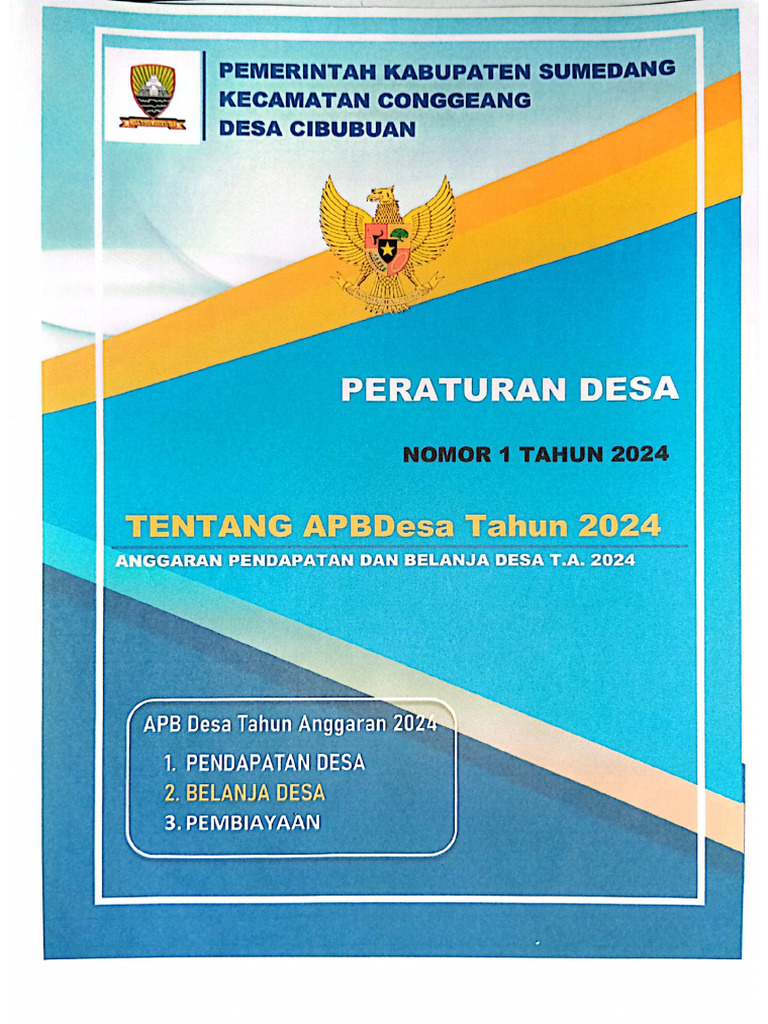 PEMERINTAH KABUPATEN SUMEDANG
KECAMATAN CONGGEANG
DESA CIBUBUAN

PERATURAN DESA

NOMOR 1 TAHUN 2024

TENTANG APBDesa Tahun 2024

ANGGARAN PENDAPATAN DAN BELANJA DESA T.A. 2024

APB Desa Tahun Anggaran 2024
1. PENDAPATAN DESA
2. BELANJA DESA
3. PEMBIAYAAN